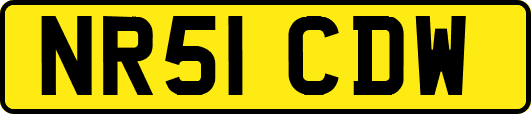 NR51 CDW